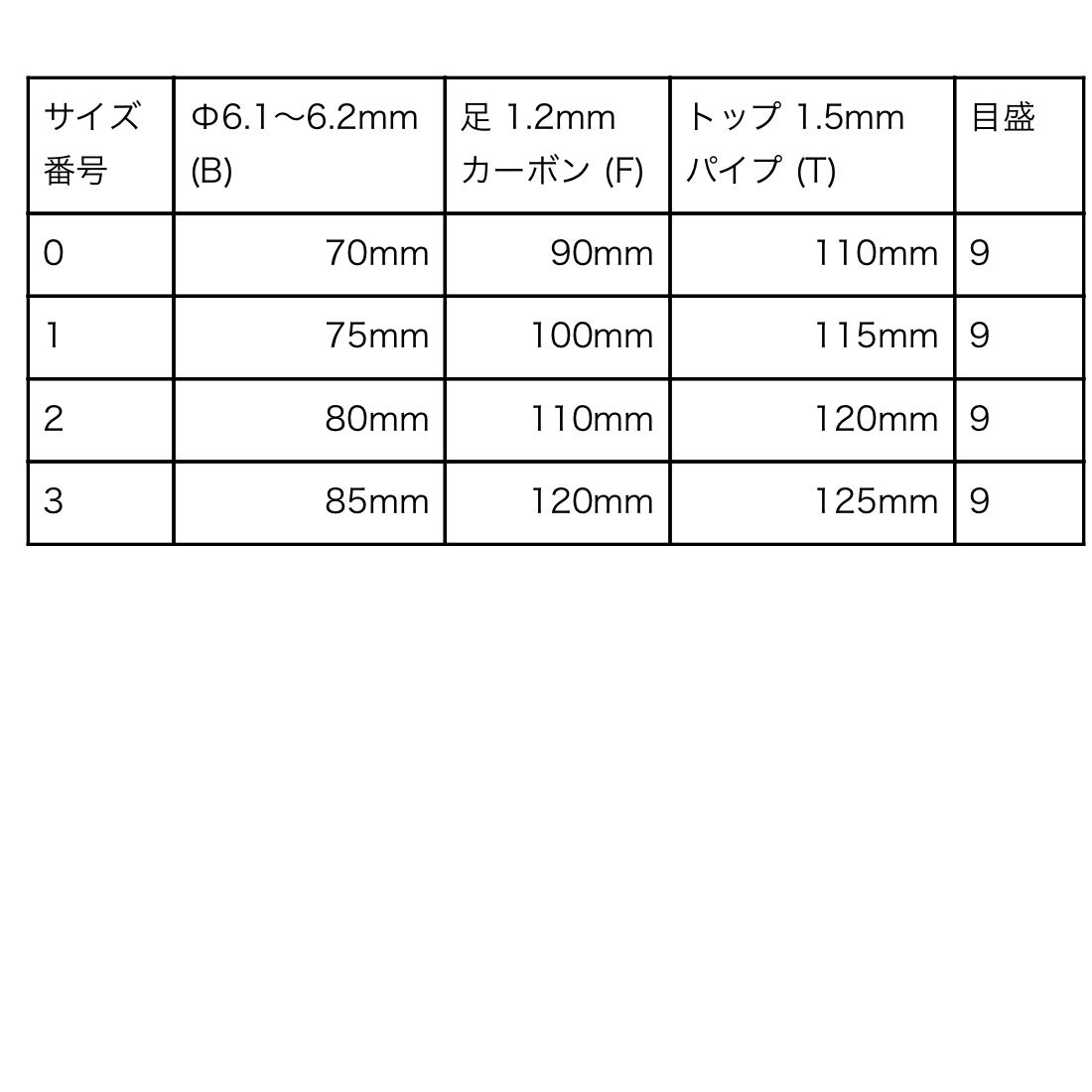 | サイズ番号 | Φ6.1〜6.2mm (B) | 足 1.2mm カーボン (F) | トップ 1.5mm パイプ (T) | 目盛 |
|---|---|---|---|---|
| 0 | 70mm | 90mm | 110mm | 9 |
| 1 | 75mm | 100mm | 115mm | 9 |
| 2 | 80mm | 110mm | 120mm | 9 |
| 3 | 85mm | 120mm | 125mm | 9 |